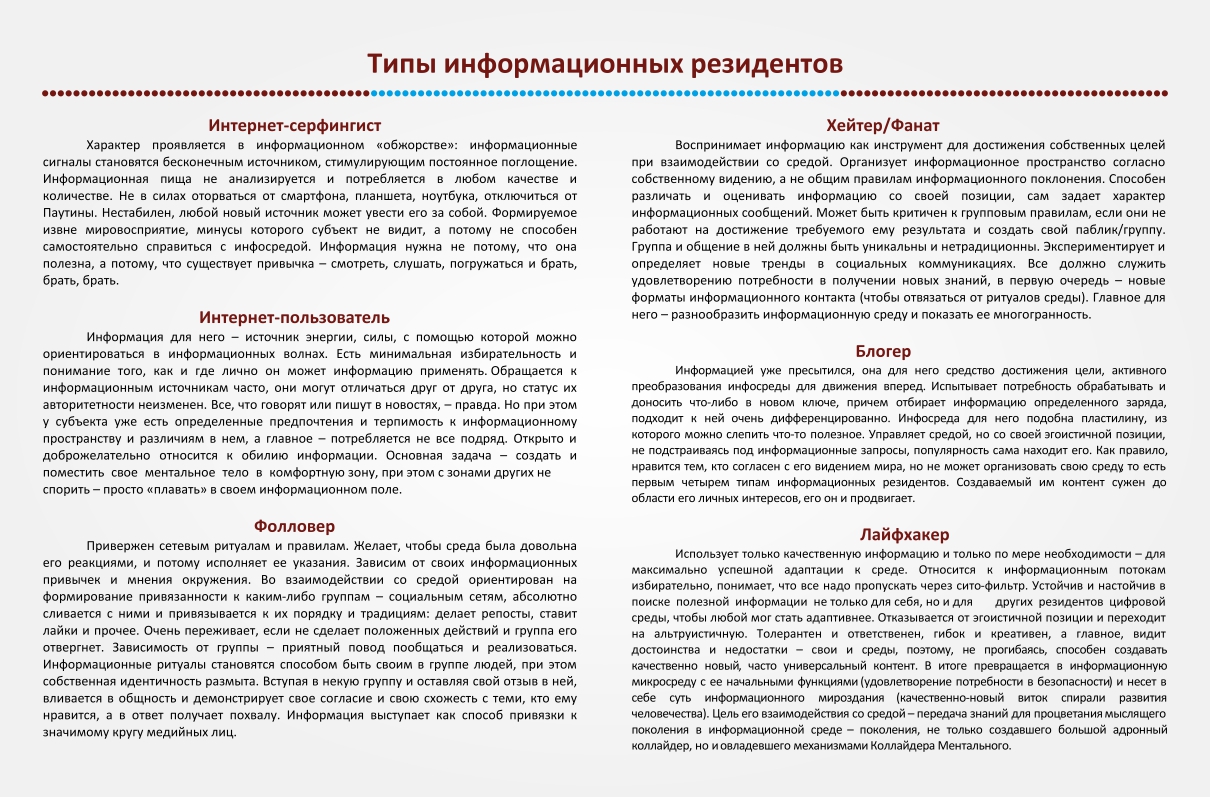 Типы информационных резидентов

Интернет-серфингист

Характер проявляется в информационном «обжорстве»: информационные сигналы становятся бесконечным источником, стимулирующим постоянное поглощение. Информационная пища не анализируется и потребляется в любом качестве и количестве. Не в силах оторваться от смартфона, планшета, ноутбука, отключиться от Паутины. Нестабилен, любой новый источник может увести его за собой. Формируемое извне мировосприятие, минусы которого субъект не видит, а потому не способен самостоятельно справиться с инфосредой. Информация нужна не потому, что она полезна, а потому, что существует привычка – смотреть, слушать, погружаться и брать, брать, брать.

Интернет-пользователь

Информация для него – источник энергии, силы, с помощью которой можно ориентироваться в информационных волнах. Есть минимальная избирательность и понимание того, как и где лично он может информацию применять. Обращается к информационным источникам часто, они могут отличаться друг от друга, но статус их авторитетности неизменен. Все, что говорят или пишут в новостях, – правда. Но при этом у субъекта уже есть определенные предпочтения и терпимость к информационному пространству и различиям в нем, а главное – потребляется не все подряд. Открыто и доброжелательно относится к обилию информации. Основная задача – создать и поместить свое ментальное тело в комфортную зону, при этом с зонами других не спорить – просто «плавать» в своем информационном поле.

Фолловер

Привержен сетевым ритуалам и правилам. Желает, чтобы среда была довольна его реакциями, и потому исполняет ее указания. Зависим от своих информационных привычек и мнения окружения. Во взаимодействии со средой ориентирован на формирование привязанности к каким-либо группам – социальным сетям, абсолютно сливается с ними и привязывается к их порядку и традициям: делает репосты, ставит лайки и прочее. Очень переживает, если не сделает положенных действий и группа его отвергнет. Зависимость от группы – приятный повод пообщаться и реализоваться. Информационные ритуалы становятся способом быть своим в группе людей, при этом собственная идентичность размыта. Вступая в некую группу и оставляя свой отзыв в ней, вливается в общность и демонстрирует свое согласие и свою схожесть с теми, кто ему нравится, а в ответ получает похвалу. Информация выступает как способ привязки к значимому кругу медийных лиц.

Хейтер/Фанат

Воспринимает информацию как инструмент для достижения собственных целей при взаимодействии со средой. Организует информационное пространство согласно собственному видению, а не общим правилам информационного поклонения. Способен различать и оценивать информацию со своей позиции, сам задает характер информационных сообщений. Может быть критичен к групповым правилам, если они не работают на достижение требуемого ему результата и создать свой паблик/группу. Группа и общение в ней должны быть уникальны и нетрадиционны. Экспериментирует и определяет новые тренды в социальных коммуникациях. Все должно служить удовлетворению потребности в получении новых знаний, в первую очередь – новые форматы информационного контакта (чтобы отвязаться от ритуалов среды). Главное для него – разнообразить информационную среду и показать ее многогранность.

Блогер

Информацией уже пресытился, она для него средство достижения цели, активного преобразования инфосреды для движения вперед. Испытывает потребность обрабатывать и доносить что-либо в новом ключе, причем отбирает информацию определенного заряда, подходит к ней очень дифференцированно. Инфосреда для него подобна пластилину, из которого можно слепить что-то полезное. Управляет средой, но со своей эгоистичной позиции, не подстраиваясь под информационные запросы, популярность сама находит его. Как правило, нравится тем, кто согласен с его видением мира, но не может организовать свою среду то есть первым четырем типам информационных резидентов. Создаваемый им контент сужен до области его личных интересов, его он и продвигает.

Лайфхакер

Использует только качественную информацию и только по мере необходимости – для максимально успешной адаптации к среде. Относится к информационным потокам избирательно, понимает, что все надо пропускать через сито-фильтр. Устойчив и настойчив в поиске полезной информации не только для себя, но и для других резидентов цифровой среды, чтобы любой мог стать адаптивнее. Отказывается от эгоистичной позиции и переходит на альтруистичную. Толерантен и ответственен, гибок и креативен, а главное, видит достоинства и недостатки – свои и среды, поэтому, не прогибаясь, способен создавать качественно новый, часто универсальный контент. В итоге превращается в информационную микросреду с ее начальными функциями (удовлетворение потребности в безопасности) и несет в себе суть информационного мироздания (качественно-новый виток спирали развития человечества). Цель его взаимодействия со средой – передача знаний для процветания мыслящего поколения в информационной среде – поколения, не только создавшего большой адронный коллайдер, но и овладевшего механизмами Коллайдера Ментального.